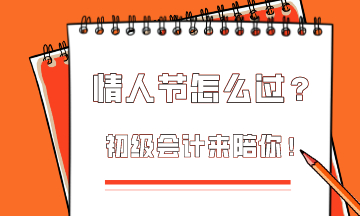 情人节怎么过？

初级会计来陪你！